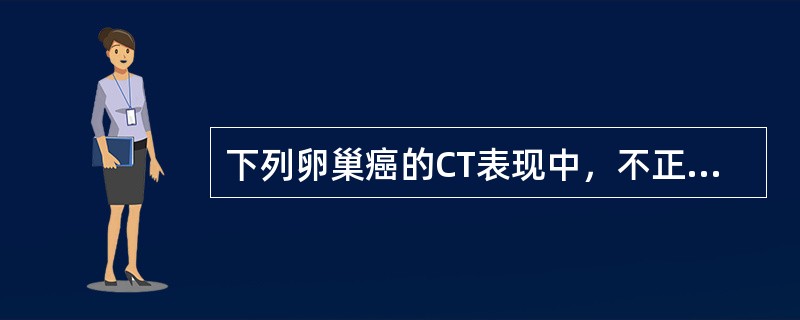 下列卵巢癌的CT表现中，不正...